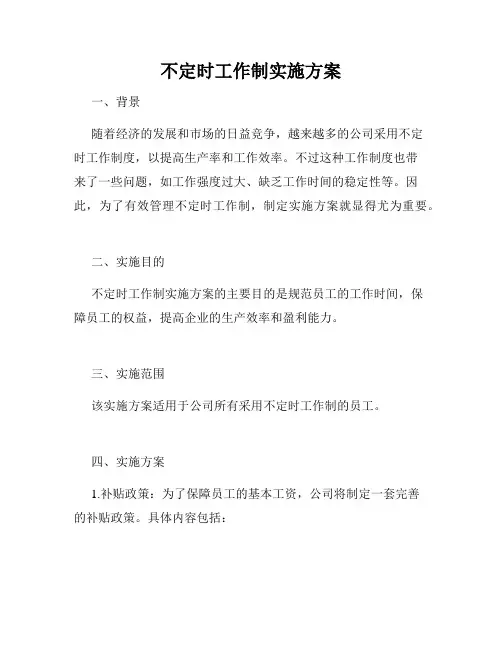 不定时工作制实施方案

一、背景

随着经济的发展和市场的日益竞争，越来越多的公司采用不定时工作制度，以提高生产率和工作效率。不过这种工作制度也带来了一些问题，如工作强度过大、缺乏工作时间的稳定性等。因此，为了有效管理不定时工作制，制定实施方案就显得尤为重要。

二、实施目的

不定时工作制实施方案的主要目的是规范员工的工作时间，保障员工的权益，提高企业的生产效率和盈利能力。

三、实施范围

该实施方案适用于公司所有采用不定时工作制的员工。

四、实施方案

1.补贴政策：为了保障员工的基本工资，公司将制定一套完善的补贴政策。具体内容包括：